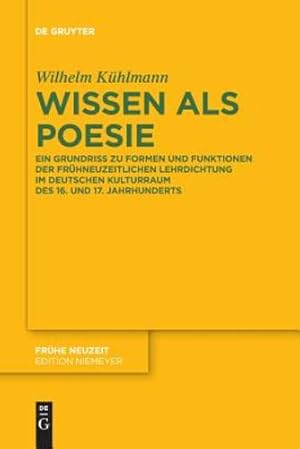 DE GRUYTER

Wilhelm Kühlmann

WISSEN ALS POESIE

EIN GRUNDRISS ZU FORMEN UND FUNKTIONEN DER FRÜHNEUZEITLICHEN LEHRDICHTUNG IM DEUTSCHEN KULTURRAUM DES 16. UND 17. JAHRHUNDERTS

FRÜHE NEUZEIT
EDITION NIEMEYER

DE
G